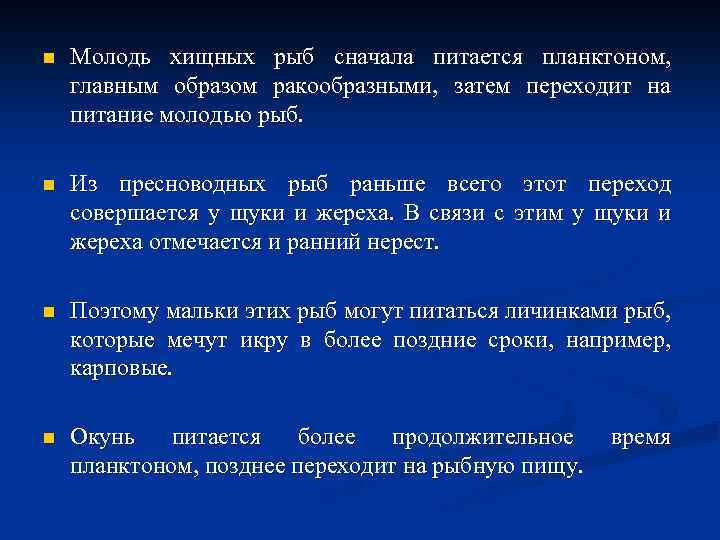 Молодь хищных рыб сначала питается планктоном, главным образом ракообразными, затем переходит на питание молодью рыб.

Из пресноводных рыб раньше всего этот переход совершается у щуки и жереха. В связи с этим у щуки и жереха отмечается и ранний нерест.

Поэтому мальки этих рыб могут питаться личинками рыб, которые мечут икру в более поздние сроки, например, карповые.

Окунь питается более продолжительное время планктоном, позднее переходит на рыбную пищу.